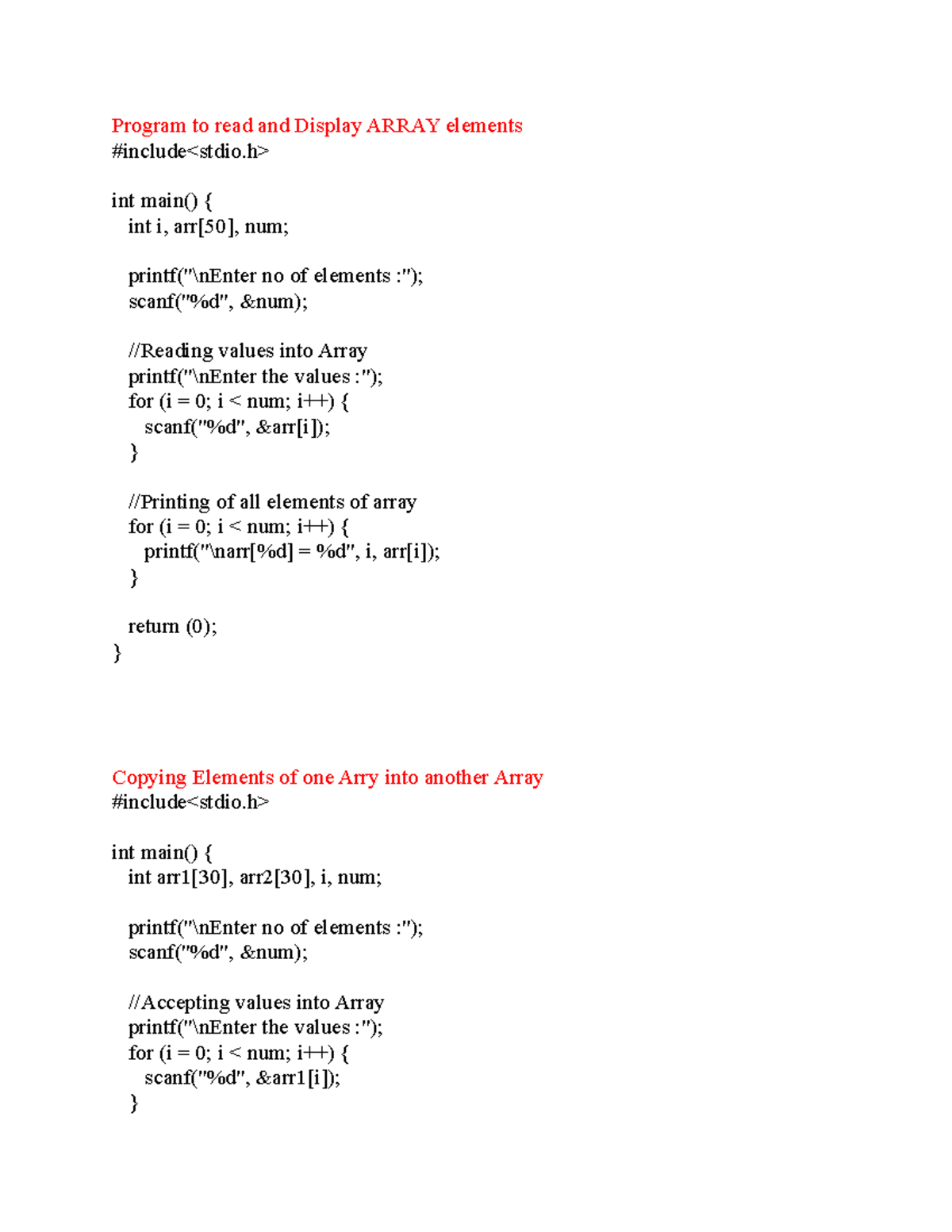 Program to read and Display ARRAY elements
#include<stdio.h>

int main() {
int i, arr[50], num;

printf("\nEnter no of elements :");
scanf("%d", &num);

//Reading values into Array
printf("\nEnter the values :");
for (i = 0; i < num; i++) {
scanf("%d", &arr[i]);
}

//Printing of all elements of array
for (i = 0; i < num; i++) {
printf("\narr[%d] = %d", i, arr[i]);
}

return (0);
}

Copying Elements of one Arry into another Array
#include<stdio.h>

int main() {
int arr1[30], arr2[30], i, num;

printf("\nEnter no of elements :");
scanf("%d", &num);

//Accepting values into Array
printf("\nEnter the values :");
for (i = 0; i < num; i++) {
scanf("%d", &arr1[i]);
}